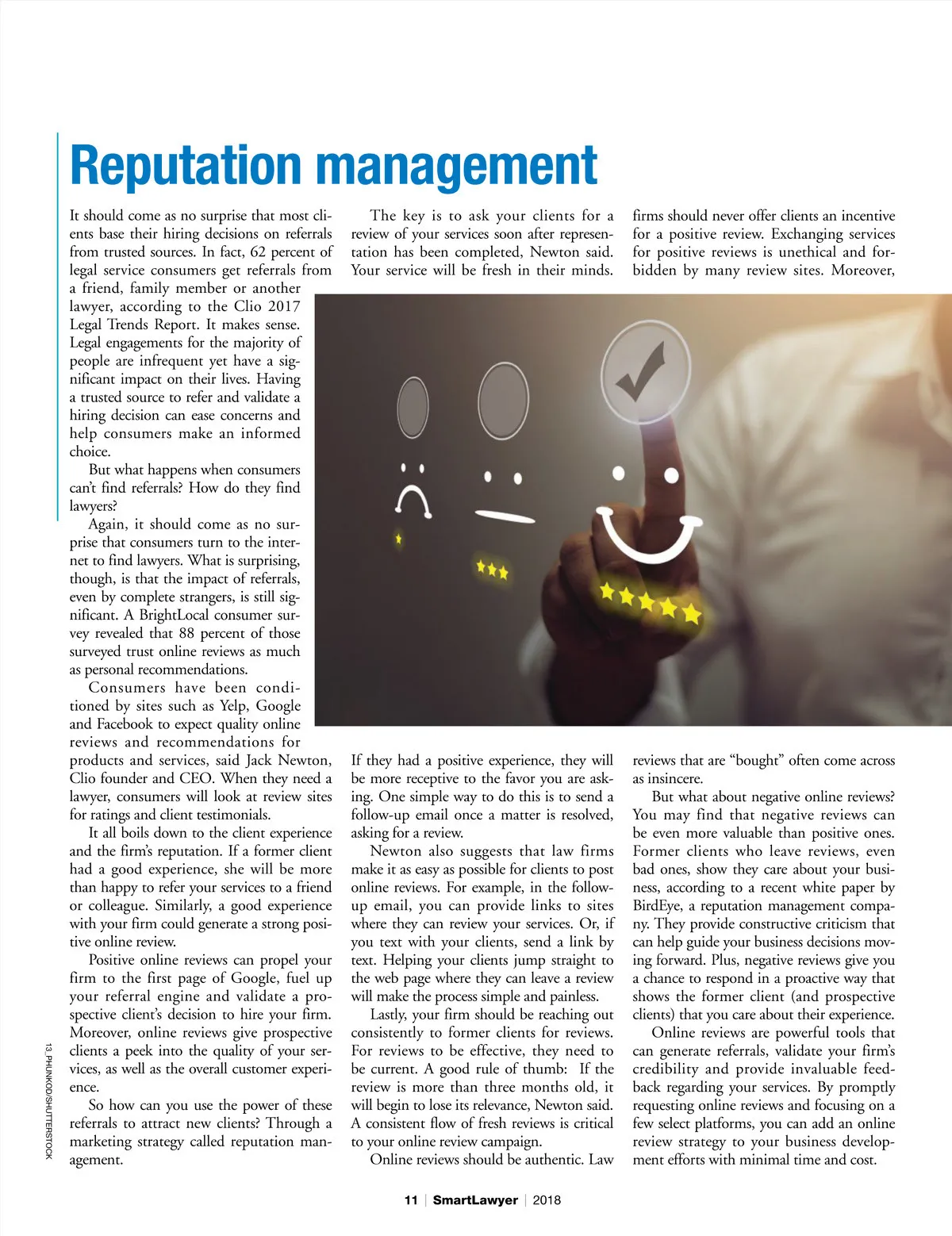 Reputation management

It should come as no surprise that most clients base their hiring decisions on referrals from trusted sources. In fact, 62 percent of legal service consumers get referrals from a friend, family member or another lawyer, according to the Clio 2017 Legal Trends Report. It makes sense. Legal engagements for the majority of people are infrequent yet have a significant impact on their lives. Having a trusted source to refer and validate a hiring decision can ease concerns and help consumers make an informed choice.

But what happens when consumers can't find referrals? How do they find lawyers?

Again, it should come as no surprise that consumers turn to the internet to find lawyers. What is surprising, though, is that the impact of referrals, even by complete strangers, is still significant. A BrightLocal consumer survey revealed that 88 percent of those surveyed trust online reviews as much as personal recommendations.

Consumers have been conditioned by sites such as Yelp, Google and Facebook to expect quality online reviews and recommendations for products and services, said Jack Newton, Clio founder and CEO. When they need a lawyer, consumers will look at review sites for ratings and client testimonials.

It all boils down to the client experience and the firm's reputation. If a former client had a good experience, she will be more than happy to refer your services to a friend or colleague. Similarly, a good experience with your firm could generate a strong positive online review.

Positive online reviews can propel your firm to the first page of Google, fuel up your referral engine and validate a prospective client's decision to hire your firm. Moreover, online reviews give prospective clients a peek into the quality of your services, as well as the overall customer experience.

So how can you use the power of these referrals to attract new clients? Through a marketing strategy called reputation management.

The key is to ask your clients for a review of your services soon after representation has been completed, Newton said. Your service will be fresh in their minds. If they had a positive experience, they will be more receptive to the favor you are asking. One simple way to do this is to send a follow-up email once a matter is resolved, asking for a review.

Newton also suggests that law firms make it as easy as possible for clients to post online reviews. For example, in the follow-up email, you can provide links to sites where they can review your services. Or, if you text with your clients, send a link by text. Helping your clients jump straight to the web page where they can leave a review will make the process simple and painless.

Lastly, your firm should be reaching out consistently to former clients for reviews. For reviews to be effective, they need to be current. A good rule of thumb: If the review is more than three months old, it will begin to lose its relevance, Newton said. A consistent flow of fresh reviews is critical to your online review campaign.

Online reviews should be authentic. Law firms should never offer clients an incentive for a positive review. Exchanging services for positive reviews is unethical and forbidden by many review sites. Moreover, reviews that are "bought" often come across as insincere.

But what about negative online reviews? You may find that negative reviews can be even more valuable than positive ones. Former clients who leave reviews, even bad ones, show they care about your business, according to a recent white paper by BirdEye, a reputation management company. They provide constructive criticism that can help guide your business decisions moving forward. Plus, negative reviews give you a chance to respond in a proactive way that shows the former client (and prospective clients) that you care about their experience.

Online reviews are powerful tools that can generate referrals, validate your firm's credibility and provide invaluable feedback regarding your services. By promptly requesting online reviews and focusing on a few select platforms, you can add an online review strategy to your business development efforts with minimal time and cost.

13_PHUNKOD/SHUTTERSTOCK

11 | SmartLawyer | 2018